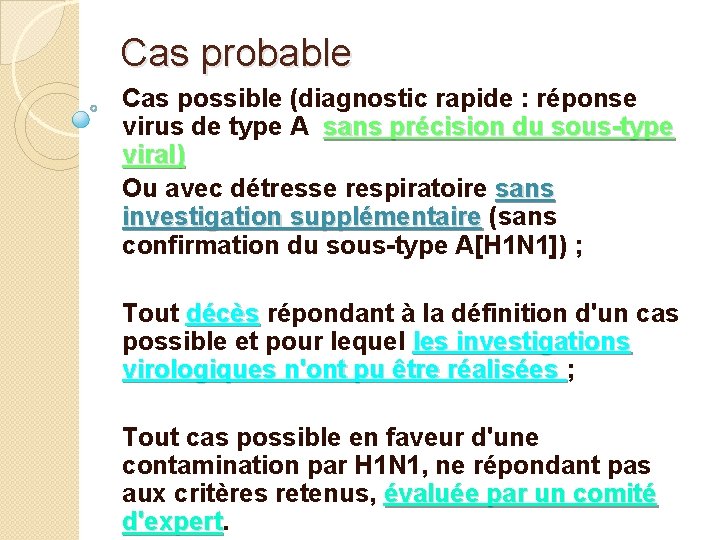 Cas probable

Cas possible (diagnostic rapide : réponse virus de type A sans précision du sous-type viral)

Ou avec détresse respiratoire sans investigation supplémentaire (sans confirmation du sous-type A[H1N1]) ;

Tout décès répondant à la définition d'un cas possible et pour lequel les investigations virologiques n'ont pu être réalisées ;

Tout cas possible en faveur d'une contamination par H1N1, ne répondant pas aux critères retenus, évaluée par un comité d'expert.